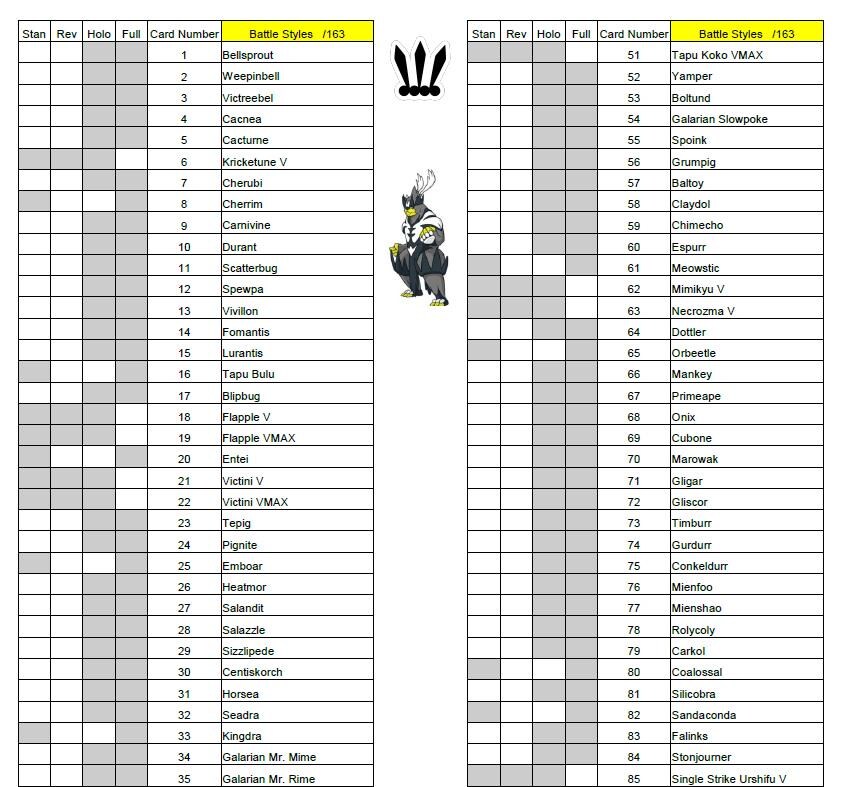 | Stan | Rev | Holo | Full | Card Number | Battle Styles /163 |
|---|---|---|---|---|---|
| | | | | 1 | Bellsprout |
| | | | | 2 | Weepinbell |
| | | | | 3 | Victreebel |
| | | | | 4 | Cacnea |
| | | | | 5 | Cacturne |
| | | | | 6 | Kricketune V |
| | | | | 7 | Cherubi |
| | | | | 8 | Cherrim |
| | | | | 9 | Carnivine |
| | | | | 10 | Durant |
| | | | | 11 | Scatterbug |
| | | | | 12 | Spewpa |
| | | | | 13 | Vivillon |
| | | | | 14 | Fomantis |
| | | | | 15 | Lurantis |
| | | | | 16 | Tapu Bulu |
| | | | | 17 | Blipbug |
| | | | | 18 | Flapple V |
| | | | | 19 | Flapple VMAX |
| | | | | 20 | Entei |
| | | | | 21 | Victini V |
| | | | | 22 | Victini VMAX |
| | | | | 23 | Tepig |
| | | | | 24 | Pignite |
| | | | | 25 | Emboar |
| | | | | 26 | Heatmor |
| | | | | 27 | Salandit |
| | | | | 28 | Salazzle |
| | | | | 29 | Sizzlipede |
| | | | | 30 | Centiskorch |
| | | | | 31 | Horsea |
| | | | | 32 | Seadra |
| | | | | 33 | Kingdra |
| | | | | 34 | Galarian Mr. Mime |
| | | | | 35 | Galarian Mr. Rime |

| Stan | Rev | Holo | Full | Card Number | Battle Styles /163 |
|---|---|---|---|---|---|
| | | | | 51 | Tapu Koko VMAX |
| | | | | 52 | Yamper |
| | | | | 53 | Boltund |
| | | | | 54 | Galarian Slowpoke |
| | | | | 55 | Spoink |
| | | | | 56 | Grumpig |
| | | | | 57 | Baltoy |
| | | | | 58 | Claydol |
| | | | | 59 | Chimecho |
| | | | | 60 | Espurr |
| | | | | 61 | Meowstic |
| | | | | 62 | Mimikyu V |
| | | | | 63 | Necrozma V |
| | | | | 64 | Dottler |
| | | | | 65 | Orbeetle |
| | | | | 66 | Mankey |
| | | | | 67 | Primeape |
| | | | | 68 | Onix |
| | | | | 69 | Cubone |
| | | | | 70 | Marowak |
| | | | | 71 | Gligar |
| | | | | 72 | Gliscor |
| | | | | 73 | Timburr |
| | | | | 74 | Gurdurr |
| | | | | 75 | Conkeldurr |
| | | | | 76 | Mienfoo |
| | | | | 77 | Mienshao |
| | | | | 78 | Rolycoly |
| | | | | 79 | Carkol |
| | | | | 80 | Coalossal |
| | | | | 81 | Silicobra |
| | | | | 82 | Sandaconda |
| | | | | 83 | Falinks |
| | | | | 84 | Stonjourner |
| | | | | 85 | Single Strike Urshifu V |